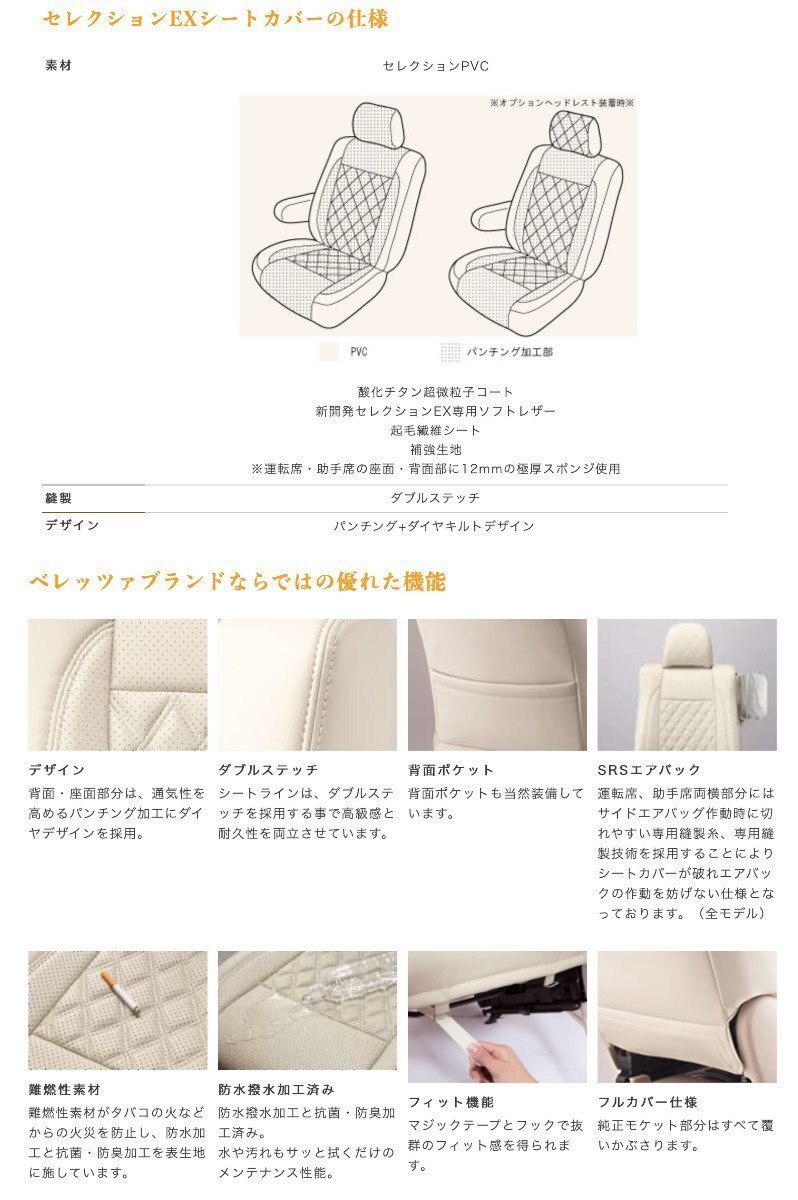 セレクションEXシートカバーの仕様

素材
セレクションPVC

※オプションヘッドレスト装着時※

PVC
パンチング加工部

酸化チタン超微粒子コート
新開発セレクションEX専用ソフトレザー
起毛繊維シート
補強生地
※運転席・助手席の座面・背面部に12mmの極厚スポンジ使用

縫製
ダブルステッチ

デザイン
パンチング+ダイヤキルトデザイン

ベレッツァブランドならではの優れた機能

デザイン
背面・座面部分は、通気性を高めるパンチング加工にダイヤデザインを採用。

ダブルステッチ
シートラインは、ダブルステッチを採用する事で高級感と耐久性を両立させています。

背面ポケット
背面ポケットも当然装備しています。

SRSエアバック
運転席、助手席両横部分にはサイドエアバッグ作動時に切れやすい専用縫製糸、専用縫製技術を採用することによりシートカバーが破れエアバックの作動を妨げない仕様となっております。（全モデル）

難燃性素材
難燃性素材がタバコの火などからの火災を防止し、防水加工と抗菌・防臭加工を表生地に施しています。

防水撥水加工済み
防水撥水加工と抗菌・防臭加工済み。
水や汚れもサッと拭くだけのメンテナンス性能。

フィット機能
マジックテープとフックで抜群のフィット感を得られます。

フルカバー仕様
純正モケット部分はすべて覆いかぶさります。